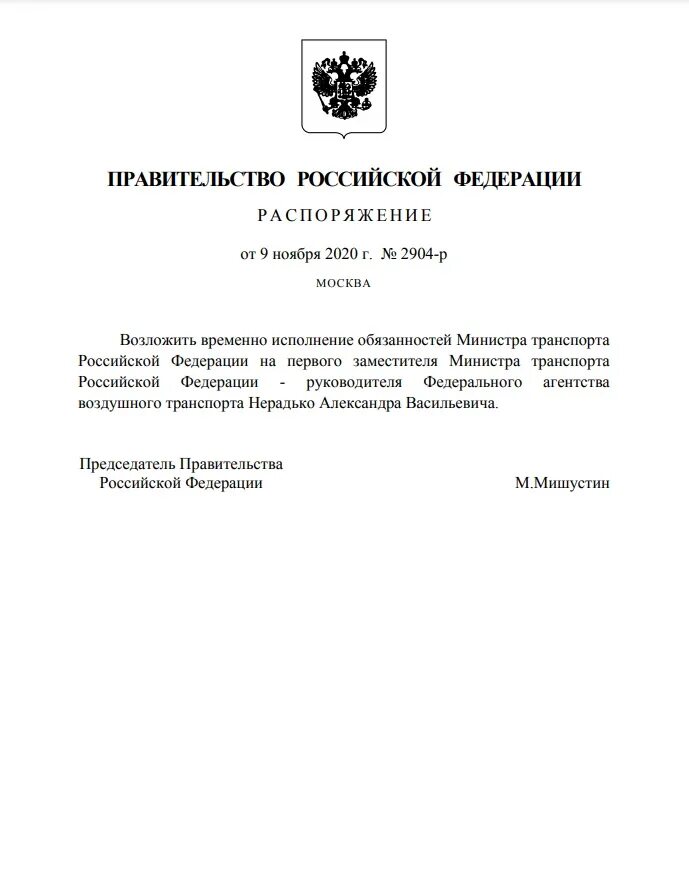 ПРАВИТЕЛЬСТВО РОССИЙСКОЙ ФЕДЕРАЦИИ

РАСПОРЯЖЕНИЕ

от 9 ноября 2020 г. № 2904-р

МОСКВА

Возложить временно исполнение обязанностей Министра транспорта Российской Федерации на первого заместителя Министра транспорта Российской Федерации - руководителя Федерального агентства воздушного транспорта Нерадько Александра Васильевича.

Председатель Правительства
Российской Федерации

М.Мишустин